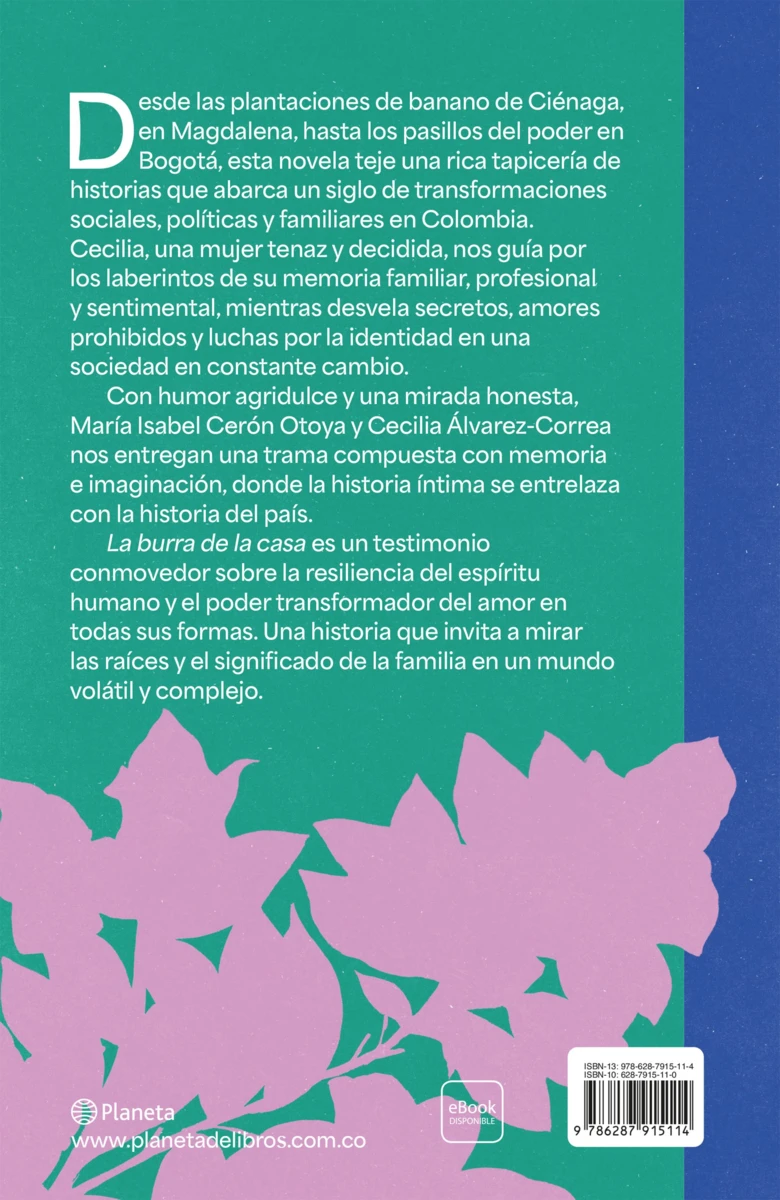 Desde las plantaciones de banano de Ciénaga, en Magdalena, hasta los pasillos del poder en Bogotá, esta novela teje una rica tapicería de historias que abarca un siglo de transformaciones sociales, políticas y familiares en Colombia. Cecilia, una mujer tenaz y decidida, nos guía por los laberintos de su memoria familiar, profesional y sentimental, mientras desvela secretos, amores prohibidos y luchas por la identidad en una sociedad en constante cambio.

Con humor agridulce y una mirada honesta, María Isabel Cerón Otoya y Cecilia Álvarez-Correa nos entregan una trama compuesta con memoria e imaginación, donde la historia íntima se entrelaza con la historia del país.

La burra de la casa es un testimonio conmovedor sobre la resiliencia del espíritu humano y el poder transformador del amor en todas sus formas. Una historia que invita a mirar las raíces y el significado de la familia en un mundo volátil y complejo.

Planeta
www.planetadelibros.com.co

eBook
DISPONIBLE

ISBN-13: 978-628-7915-11-4
ISBN-10: 628-7915-11-0

9 786287 915114